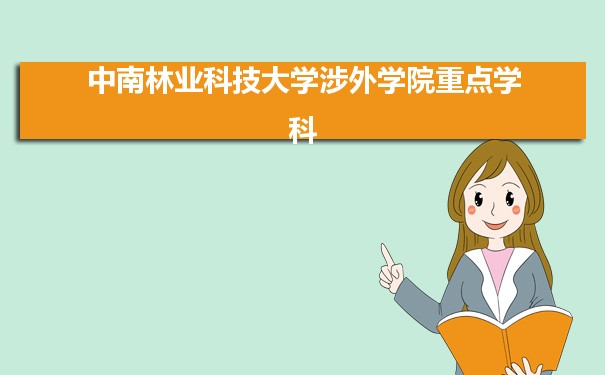 中南林业科技大学涉外学院重点学科